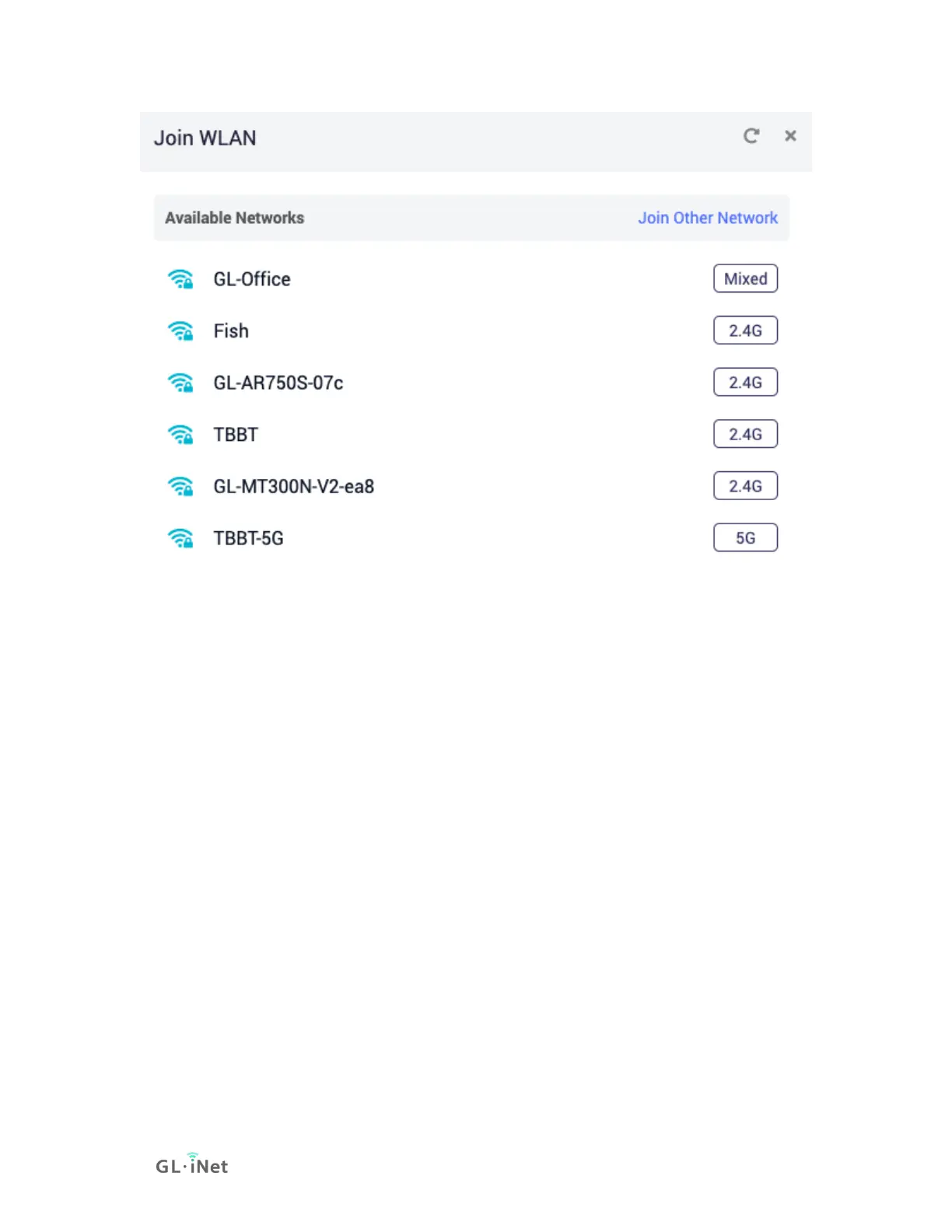 Join WLAN

Available Networks Join Other Network

GL-Office Mixed

Fish 2.4G

GL-AR750S-07c 2.4G

TBBT 2.4G

GL-MT300N-V2-ea8 2.4G

TBBT-5G 5G

GL·iNet